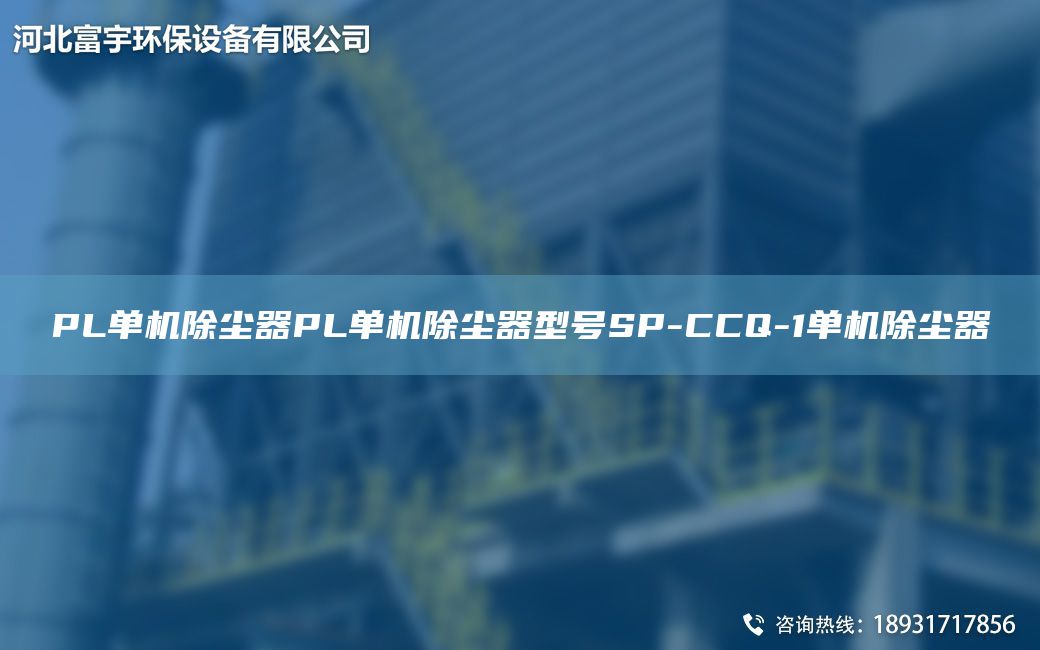 河北富宇环保设备有限公司

PL单机除尘器PL单机除尘器型号SP-CCQ-1单机除尘器

咨询热线：18931717856